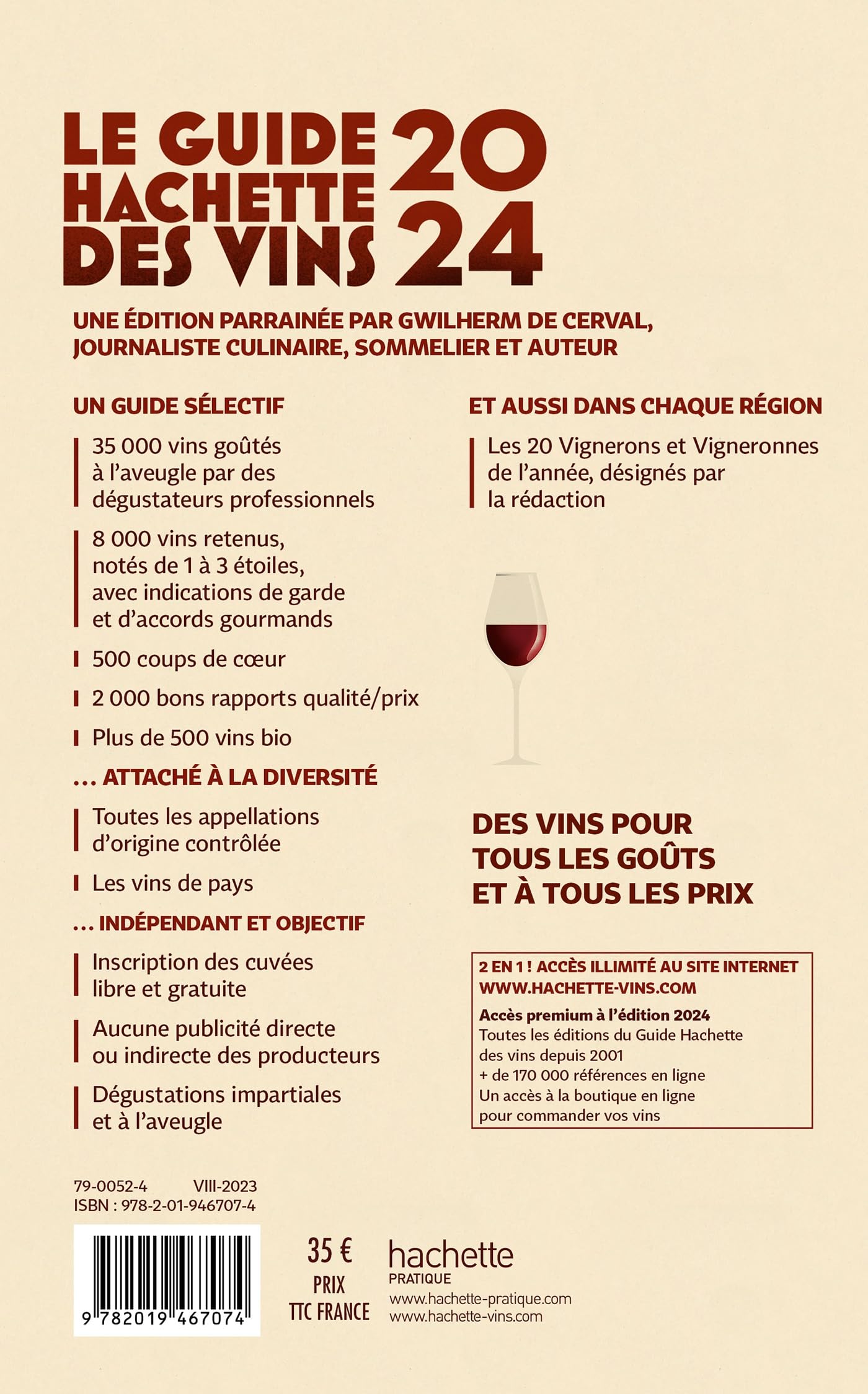 LE GUIDE HACHETTE DES VINS 2024

UNE ÉDITION PARRAINÉE PAR GWILHERM DE CERVAL, JOURNALISTE CULINAIRE, SOMMELIER ET AUTEUR

UN GUIDE SÉLECTIF

35 000 vins goûtés à l'aveugle par des dégustateurs professionnels

8 000 vins retenus, notés de 1 à 3 étoiles, avec indications de garde et d'accords gourmands

500 coups de cœur

2 000 bons rapports qualité/prix

Plus de 500 vins bio

... ATTACHÉ À LA DIVERSITÉ

Toutes les appellations d'origine contrôlée

Les vins de pays

... INDÉPENDANT ET OBJECTIF

Inscription des cuvées libre et gratuite

Aucune publicité directe ou indirecte des producteurs

Dégustations impartiales et à l'aveugle

ET AUSSI DANS CHAQUE RÉGION

Les 20 Vignerons et Vigneronnes de l'année, désignés par la rédaction

DES VINS POUR TOUS LES GOÛTS ET À TOUS LES PRIX

2 EN 1 ! ACCÈS ILLIMITÉ AU SITE INTERNET WWW.HACHETTE-VINS.COM
Accès premium à l'édition 2024
Toutes les éditions du Guide Hachette des vins depuis 2001
+ de 170 000 références en ligne
Un accès à la boutique en ligne pour commander vos vins

79-0052-4 VIII-2023
ISBN : 978-2-01-946707-4

9 782019 467074

35 €
PRIX
TTC FRANCE

hachette
PRATIQUE
www.hachette-pratique.com
www.hachette-vins.com